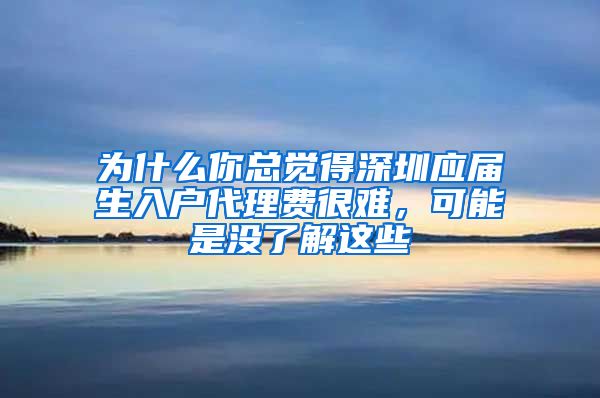 为什么你总觉得深圳应届生入户代理费很难，可能是没了解这些